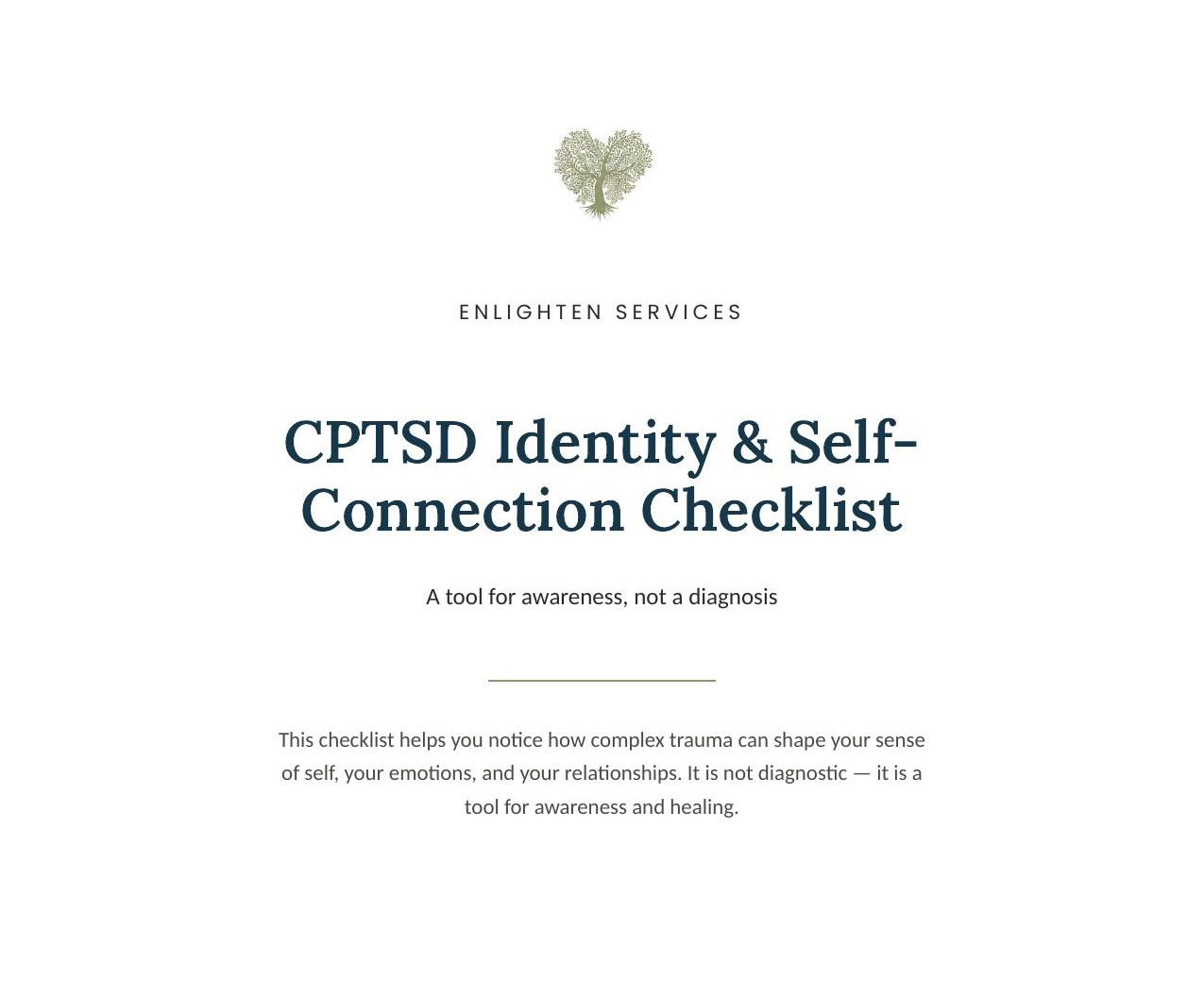 ENLIGHTEN SERVICES

CPTSD Identity & Self-Connection Checklist

A tool for awareness, not a diagnosis

This checklist helps you notice how complex trauma can shape your sense of self, your emotions, and your relationships. It is not diagnostic — it is a tool for awareness and healing.